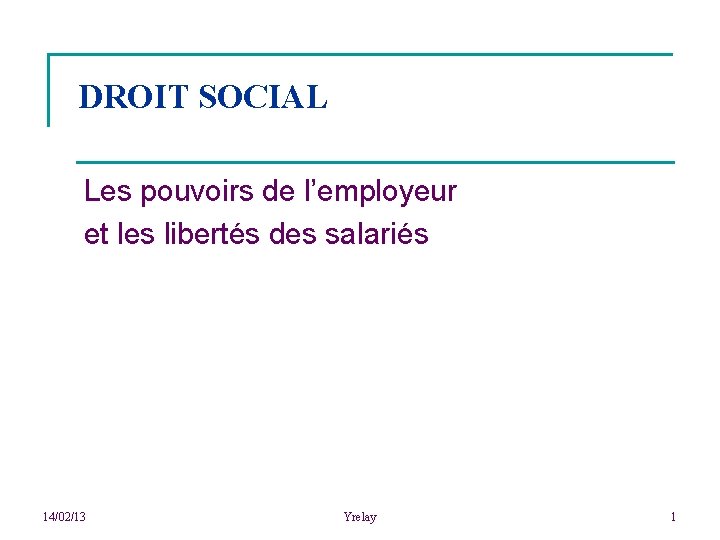 DROIT SOCIAL

Les pouvoirs de l'employeur
et les libertés des salariés

14/02/13 Yrelay 1